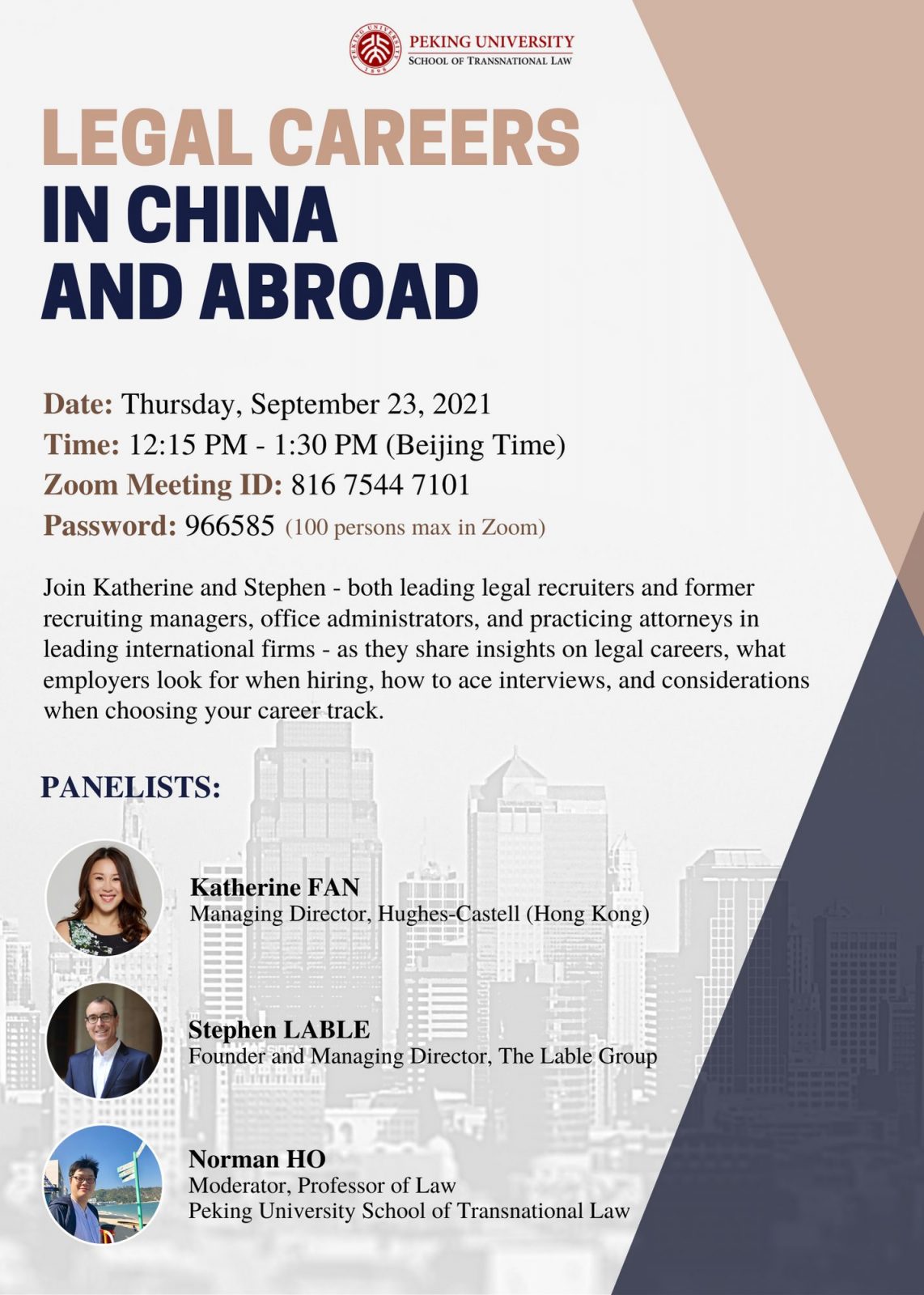 PEKING UNIVERSITY
SCHOOL OF TRANSNATIONAL LAW

LEGAL CAREERS
IN CHINA
AND ABROAD

Date: Thursday, September 23, 2021
Time: 12:15 PM - 1:30 PM (Beijing Time)
Zoom Meeting ID: 816 7544 7101
Password: 966585 (100 persons max in Zoom)

Join Katherine and Stephen - both leading legal recruiters and former recruiting managers, office administrators, and practicing attorneys in leading international firms - as they share insights on legal careers, what employers look for when hiring, how to ace interviews, and considerations when choosing your career track.

PANELISTS:

Katherine FAN
Managing Director, Hughes-Castell (Hong Kong)

Stephen LABLE
Founder and Managing Director, The Lable Group

Norman HO
Moderator, Professor of Law
Peking University School of Transnational Law